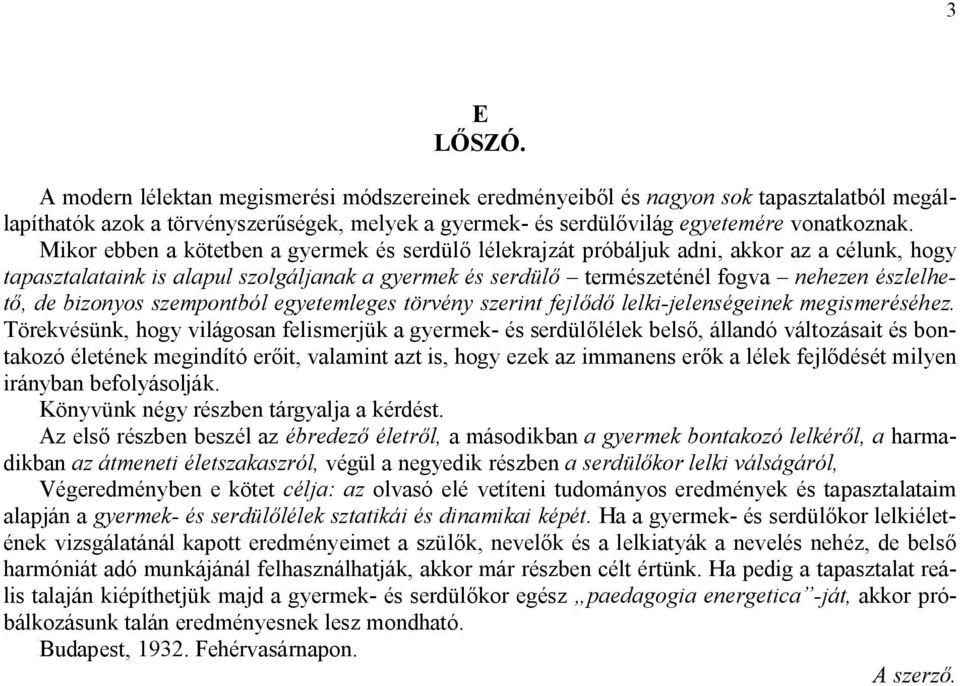 3

E
LŐSZÓ.

A modern lélektan megismerési módszereinek eredményeiből és nagyon sok tapasztalatból megállapíthatók azok a törvényszerűségek, melyek a gyermek- és serdülővilág egyetemére vonatkoznak.

Mikor ebben a kötetben a gyermek és serdülő lélekrajzát próbáljuk adni, akkor az a célunk, hogy tapasztalataink is alapul szolgáljanak a gyermek és serdülő – természeténél fogva – nehezen észlelhető, de bizonyos szempontból egyetemleges törvény szerint fejlődő lelki-jelenségeinek megismeréséhez. Törekvésünk, hogy világosan felismerjük a gyermek- és serdülőlélek belső, állandó változásait és bontakozó életének megindító erőit, valamint azt is, hogy ezek az immanens erők a lélek fejlődését milyen irányban befolyásolják.

Könyvünk négy részben tárgyalja a kérdést.

Az első részben beszél az ébredező életről, a másodikban a gyermek bontakozó lelkéről, a harmadikban az átmeneti életszakaszról, végül a negyedik részben a serdülőkor lelki válságáról,

Végeredményben e kötet célja: az olvasó elé vetíteni tudományos eredmények és tapasztalataim alapján a gyermek- és serdülőlélek sztatikái és dinamikai képét. Ha a gyermek- és serdülőkor lelkiéletének vizsgálatánál kapott eredményeimet a szülők, nevelők és a lelkiatyák a nevelés nehéz, de belső harmóniát adó munkájánál felhasználhatják, akkor már részben célt értünk. Ha pedig a tapasztalat reális talaján kiépíthetjük majd a gyermek- és serdülőkor egész „paedagogia energetica”-ját, akkor próbálkozásunk talán eredményesnek lesz mondható.

Budapest, 1932. Fehérvasárnapon.

A szerző.